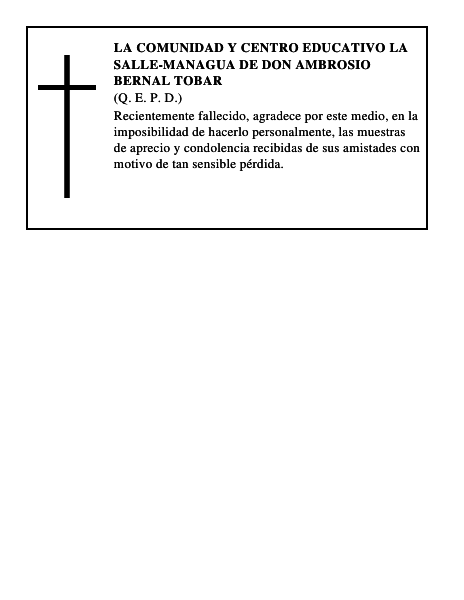 LA COMUNIDAD Y CENTRO EDUCATIVO LA SALLE-MANAGUA DE DON AMBROSIO BERNAL TOBAR
(Q. E. P. D.)
Recientemente fallecido, agradece por este medio, en la imposibilidad de hacerlo personalmente, las muestras de aprecio y condolencia recibidas de sus amistades con motivo de tan sensible pérdida.